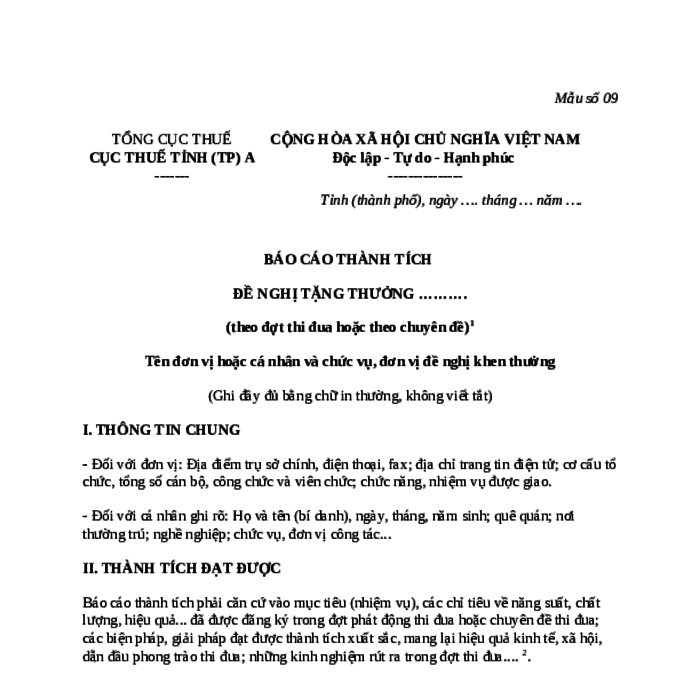 Mẫu số 09

TỔNG CỤC THUẾ
CỤC THUẾ TỈNH (TP) A
-------

CỘNG HÒA XÃ HỘI CHỦ NGHĨA VIỆT NAM
Độc lập - Tự do - Hạnh phúc
---------------

Tỉnh (thành phố), ngày …. tháng … năm ….

BÁO CÁO THÀNH TÍCH

ĐỀ NGHỊ TẶNG THƯỞNG ……….

(theo đợt thi đua hoặc theo chuyên đề)$^1$

Tên đơn vị hoặc cá nhân và chức vụ, đơn vị đề nghị khen thưởng

(Ghi đầy đủ bằng chữ in thường, không viết tắt)

I. THÔNG TIN CHUNG

- Đối với đơn vị: Địa điểm trụ sở chính, điện thoại, fax; địa chỉ trang tin điện tử; cơ cấu tổ chức, tổng số cán bộ, công chức và viên chức; chức năng, nhiệm vụ được giao.

- Đối với cá nhân ghi rõ: Họ và tên (bí danh), ngày, tháng, năm sinh; quê quán; nơi thường trú; nghề nghiệp; chức vụ, đơn vị công tác...

II. THÀNH TÍCH ĐẠT ĐƯỢC

Báo cáo thành tích phải căn cứ vào mục tiêu (nhiệm vụ), các chỉ tiêu về năng suất, chất lượng, hiệu quả... đã được đăng ký trong đợt phát động thi đua hoặc chuyên đề thi đua; các biện pháp, giải pháp đạt được thành tích xuất sắc, mang lại hiệu quả kinh tế, xã hội, dẫn đầu phong trào thi đua; những kinh nghiệm rút ra trong đợt thi đua.... $^2$.